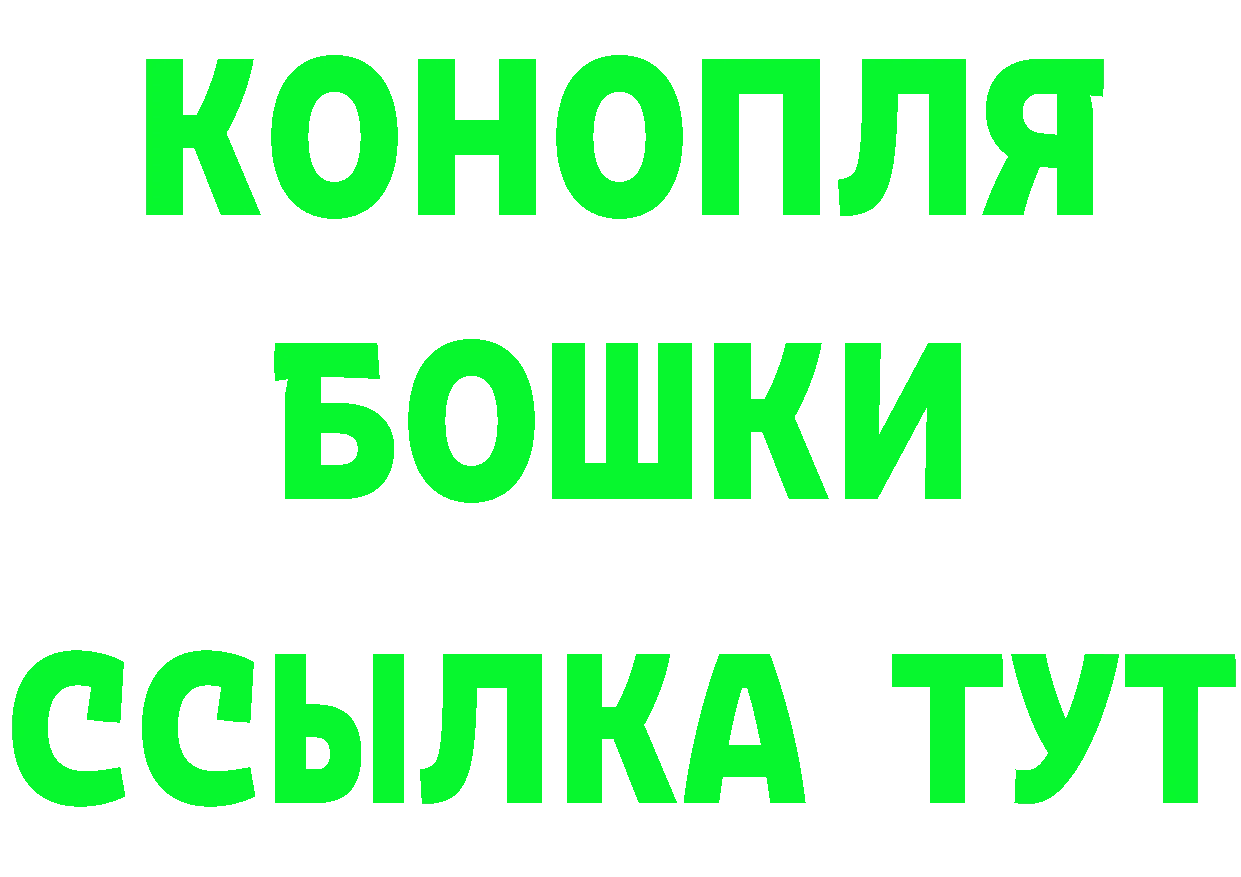 КОНОПЛЯ
БОШКИ
ССЫЛКА ТУТ